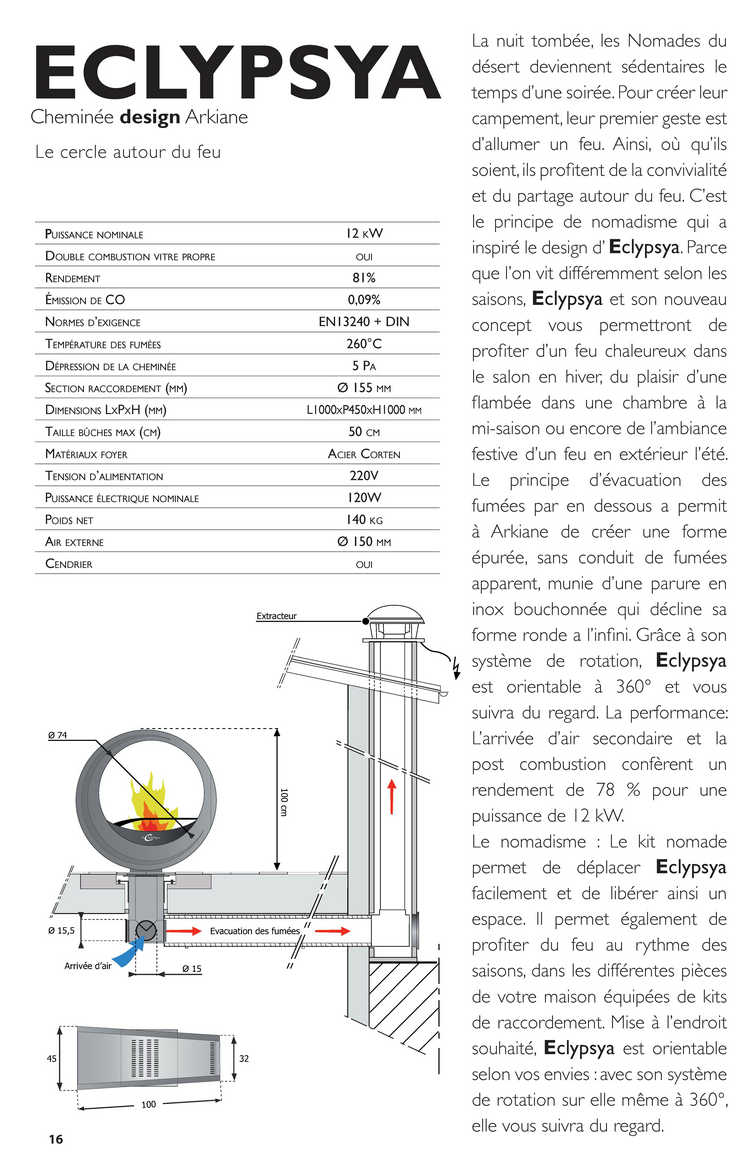 ECLYPSYA
Cheminée design Arkiane

Le cercle autour du feu

| Puissance nominale | 12 kW |
|---|---|
| Double combustion vitre propre | oui |
| Rendement | 81% |
| Émission de CO | 0,09% |
| Normes d'exigence | EN13240 + DIN |
| Température des fumées | 260°C |
| Dépression de la cheminée | 5 Pa |
| Section raccordement (mm) | Ø 155 mm |
| Dimensions LxPxH (mm) | L1000xP450xH1000 mm |
| Taille bûches max (cm) | 50 cm |
| Matériaux foyer | Acier Corten |
| Tension d'alimentation | 220V |
| Puissance électrique nominale | 120W |
| Poids net | 140 kg |
| Air externe | Ø 150 mm |
| Cendrier | oui |

Extracteur
Ø 74
100 cm
Ø 15,5
Evacuation des fumées
Arrivée d'air
Ø 15
45
32
100

16

La nuit tombée, les Nomades du désert deviennent sédentaires le temps d'une soirée. Pour créer leur campement, leur premier geste est d'allumer un feu. Ainsi, où qu'ils soient, ils profitent de la convivialité et du partage autour du feu. C'est le principe de nomadisme qui a inspiré le design d' Eclypsya. Parce que l'on vit différemment selon les saisons, Eclypsya et son nouveau concept vous permettront de profiter d'un feu chaleureux dans le salon en hiver, du plaisir d'une flambée dans une chambre à la mi-saison ou encore de l'ambiance festive d'un feu en extérieur l'été. Le principe d'évacuation des fumées par en dessous a permit à Arkiane de créer une forme épurée, sans conduit de fumées apparent, munie d'une parure en inox bouchonnée qui décline sa forme ronde a l'infini. Grâce à son système de rotation, Eclypsya est orientable à 360° et vous suivra du regard. La performance: L'arrivée d'air secondaire et la post combustion confèrent un rendement de 78 % pour une puissance de 12 kW.
Le nomadisme : Le kit nomade permet de déplacer Eclypsya facilement et de libérer ainsi un espace. Il permet également de profiter du feu au rythme des saisons, dans les différentes pièces de votre maison équipées de kits de raccordement. Mise à l'endroit souhaité, Eclypsya est orientable selon vos envies : avec son système de rotation sur elle même à 360°, elle vous suivra du regard.